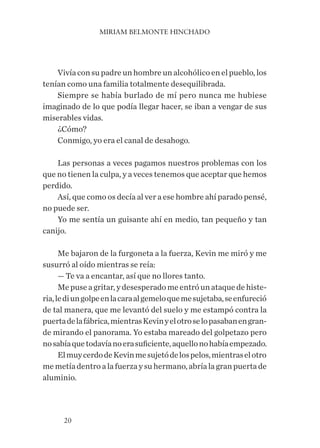 MIRIAM BELMONTE HINCHADO

Vivía con su padre un hombre un alcohólico en el pueblo, los tenían como una familia totalmente desequilibrada.

Siempre se había burlado de mí pero nunca me hubiese imaginado de lo que podía llegar hacer, se iban a vengar de sus miserables vidas.

¿Cómo?

Conmigo, yo era el canal de desahogo.

Las personas a veces pagamos nuestros problemas con los que no tienen la culpa, y a veces tenemos que aceptar que hemos perdido.

Así, que como os decía al ver a ese hombre ahí parado pensé, no puede ser.

Yo me sentía un guisante ahí en medio, tan pequeño y tan canijo.

Me bajaron de la furgoneta a la fuerza, Kevin me miró y me susurró al oído mientras se reía:

— Te va a encantar, así que no llores tanto.

Me puse a gritar, y desesperado me entró un ataque de histeria, le di un golpe en la cara al gemelo que me sujetaba, se enfureció de tal manera, que me levantó del suelo y me estampó contra la puerta de la fábrica, mientras Kevin y el otro se lo pasaban en grande mirando el panorama. Yo estaba mareado del golpetazo pero no sabía que todavía no era suficiente, aquello no había empezado.

El muy cerdo de Kevin me sujetó de los pelos, mientras el otro me metía dentro a la fuerza y su hermano, abría la gran puerta de aluminio.

20